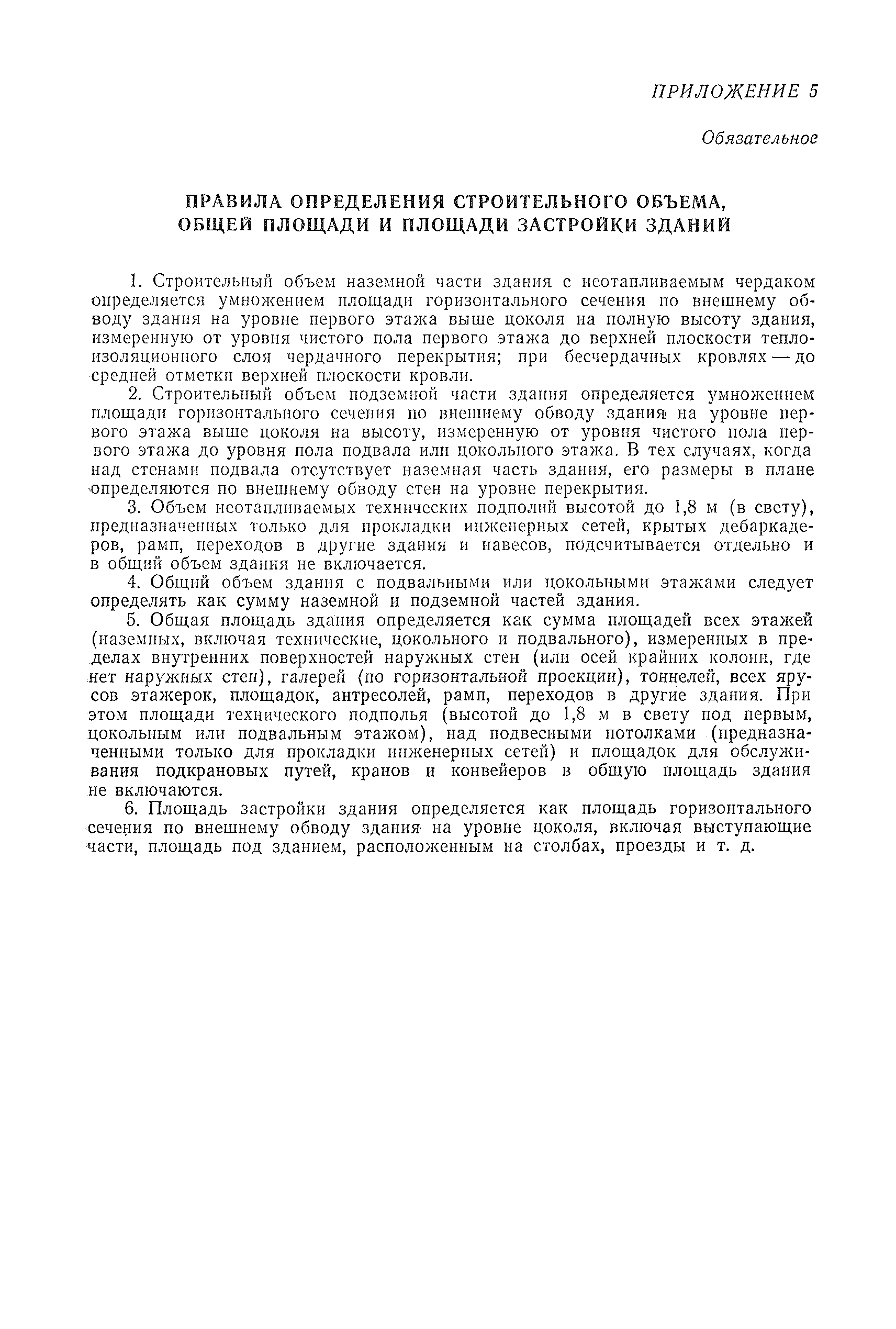 ПРИЛОЖЕНИЕ 5

Обязательное

ПРАВИЛА ОПРЕДЕЛЕНИЯ СТРОИТЕЛЬНОГО ОБЪЕМА, ОБЩЕЙ ПЛОЩАДИ И ПЛОЩАДИ ЗАСТРОЙКИ ЗДАНИЙ

1. Строительный объем наземной части здания с неотапливаемым чердаком определяется умножением площади горизонтального сечения по внешнему обводу здания на уровне первого этажа выше цоколя на полную высоту здания, измеренную от уровня чистого пола первого этажа до верхней плоскости теплоизоляционного слоя чердачного перекрытия; при бесчердачных кровлях — до средней отметки верхней плоскости кровли.

2. Строительный объем подземной части здания определяется умножением площади горизонтального сечения по внешнему обводу здания на уровне первого этажа выше цоколя на высоту, измеренную от уровня чистого пола первого этажа до уровня пола подвала или цокольного этажа. В тех случаях, когда над стенами подвала отсутствует наземная часть здания, его размеры в плане определяются по внешнему обводу стен на уровне перекрытия.

3. Объем неотапливаемых технических подполий высотой до 1,8 м (в свету), предназначенных только для прокладки инженерных сетей, крытых дебаркадеров, рамп, переходов в другие здания и навесов, подсчитывается отдельно и в общий объем здания не включается.

4. Общий объем здания с подвальными или цокольными этажами следует определять как сумму наземной и подземной частей здания.

5. Общая площадь здания определяется как сумма площадей всех этажей (наземных, включая технические, цокольного и подвального), измеренных в пределах внутренних поверхностей наружных стен (или осей крайних колонн, где нет наружных стен), галерей (по горизонтальной проекции), тоннелей, всех ярусов этажерок, площадок, антресолей, рамп, переходов в другие здания. При этом площади технического подполья (высотой до 1,8 м в свету под первым, цокольным или подвальным этажом), над подвесными потолками (предназначенными только для прокладки инженерных сетей) и площадок для обслуживания подкрановых путей, кранов и конвейеров в общую площадь здания не включаются.

6. Площадь застройки здания определяется как площадь горизонтального сечения по внешнему обводу здания на уровне цоколя, включая выступающие части, площадь под зданием, расположенным на столбах, проезды и т. д.